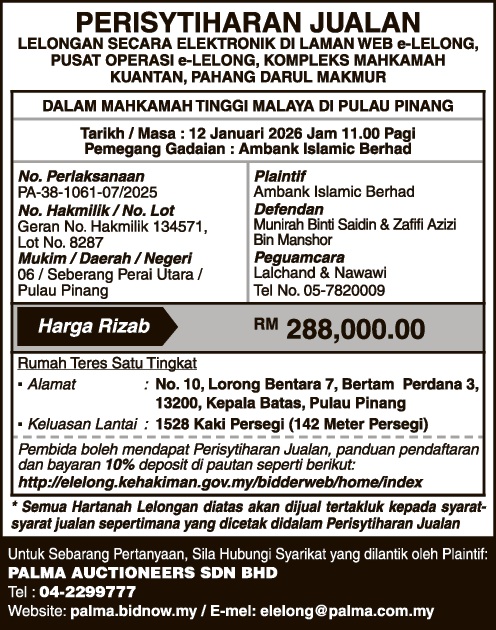 PERISYTIHARAN JUALAN
LELONGAN SECARA ELEKTRONIK DI LAMAN WEB e-LELONG, PUSAT OPERASI e-LELONG, KOMPLEKS MAHKAMAH KUANTAN, PAHANG DARUL MAKMUR

DALAM MAHKAMAH TINGGI MALAYA DI PULAU PINANG

Tarikh / Masa : 12 Januari 2026 Jam 11.00 Pagi
Pemegang Gadaian : Ambank Islamic Berhad

No. Perlaksanaan
PA-38-1061-07/2025
No. Hakmilik / No. Lot
Geran No. Hakmilik 134571, Lot No. 8287
Mukim / Daerah / Negeri
06 / Seberang Perai Utara / Pulau Pinang

Plaintif
Ambank Islamic Berhad
Defendan
Munirah Binti Saidin & Zafifi Azizi Bin Manshor
Peguamcara
Lalchand & Nawawi
Tel No. 05-7820009

Harga Rizab RM 288,000.00

Rumah Teres Satu Tingkat
▪ Alamat : No. 10, Lorong Bentara 7, Bertam Perdana 3, 13200, Kepala Batas, Pulau Pinang
▪ Keluasan Lantai : 1528 Kaki Persegi (142 Meter Persegi)

Pembida boleh mendapat Perisytiharan Jualan, panduan pendaftaran dan bayaran 10% deposit di pautan seperti berikut:
http://elelong.kehakiman.gov.my/bidderweb/home/index

* Semua Hartanah Lelongan diatas akan dijual tertakluk kepada syarat-syarat jualan sepertimana yang dicetak didalam Perisytiharan Jualan

Untuk Sebarang Pertanyaan, Sila Hubungi Syarikat yang dilantik oleh Plaintif:
PALMA AUCTIONEERS SDN BHD
Tel : 04-2299777
Website: palma.bidnow.my / E-mel: elelong@palma.com.my